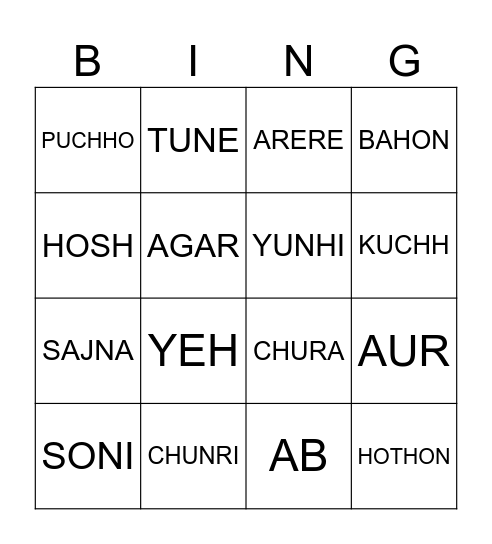 | B | I | N | G |
|---|---|---|---|
| PUCHHO | TUNE | ARERE | BAHON |
| HOSH | AGAR | YUNHI | KUCHH |
| SAJNA | YEH | CHURA | AUR |
| SONI | CHUNRI | AB | HOTHON |